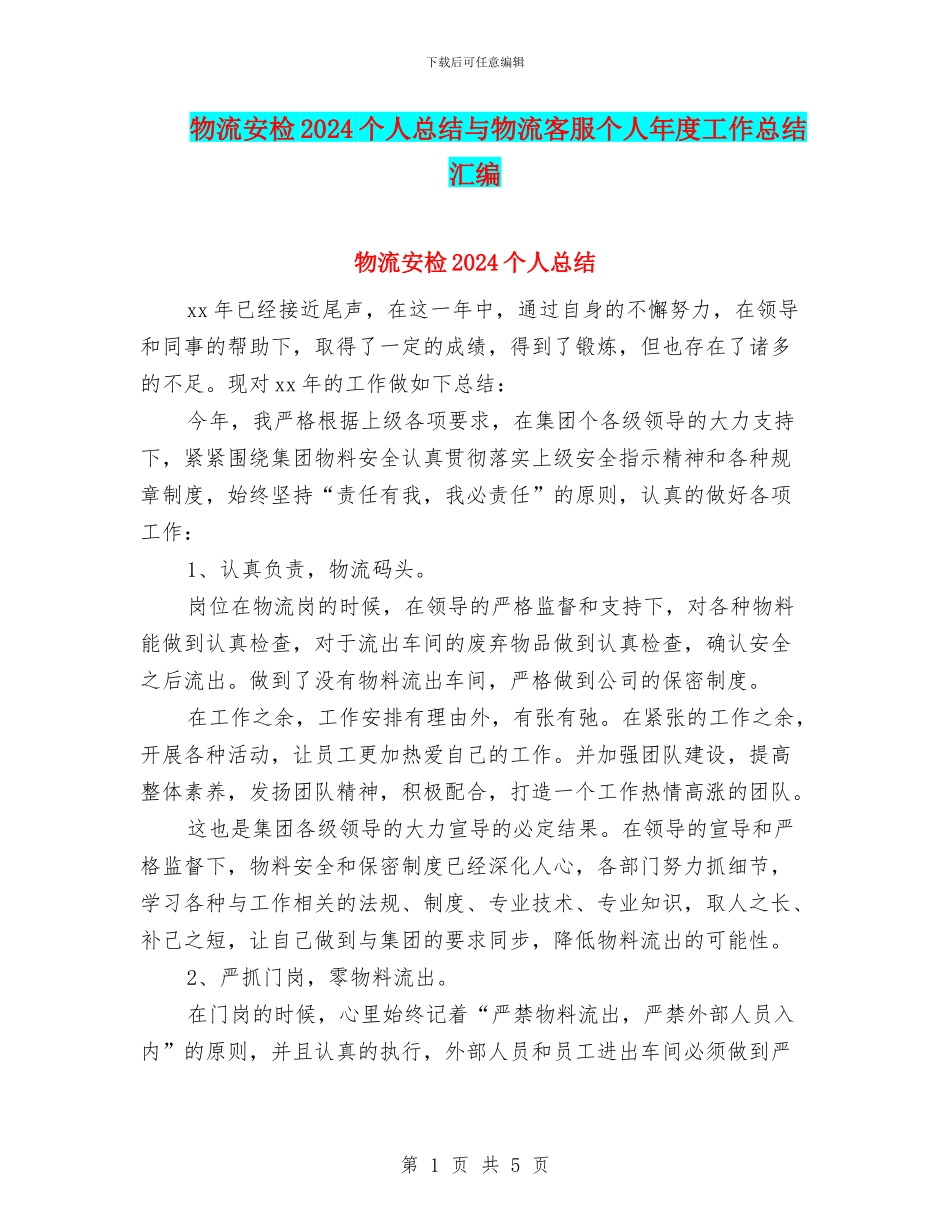 下载后可任意编辑

物流安检2024个人总结与物流客服个人年度工作总结汇编

物流安检2024个人总结

xx年已经接近尾声，在这一年中，通过自身的不懈努力，在领导和同事的帮助下，取得了一定的成绩，得到了锻炼，但也存在了诸多的不足。现对xx年的工作做如下总结：

今年，我严格根据上级各项要求，在集团个各级领导的大力支持下，紧紧围绕集团物料安全认真贯彻落实上级安全指示精神和各种规章制度，始终坚持“责任有我，我必责任”的原则，认真的做好各项工作：

1、认真负责，物流码头。

岗位在物流岗的时候，在领导的严格监督和支持下，对各种物料能做到认真检查，对于流出车间的废弃物品做到认真检查，确认安全之后流出。做到了没有物料流出车间，严格做到公司的保密制度。

在工作之余，工作安排有理由外，有张有弛。在紧张的工作之余，开展各种活动，让员工更加热爱自己的工作。并加强团队建设，提高整体素养，发扬团队精神，积极配合，打造一个工作热情高涨的团队。

这也是集团各级领导的大力宣导的必定结果。在领导的宣导和严格监督下，物料安全和保密制度已经深化人心，各部门努力抓细节，学习各种与工作相关的法规、制度、专业技术、专业知识，取人之长、补己之短，让自己做到与集团的要求同步，降低物料流出的可能性。

2、严抓门岗，零物料流出。

在门岗的时候，心里始终记着“严禁物料流出，严禁外部人员入内”的原则，并且认真的执行，外部人员和员工进出车间必须做到严

第 1 页 共 5 页